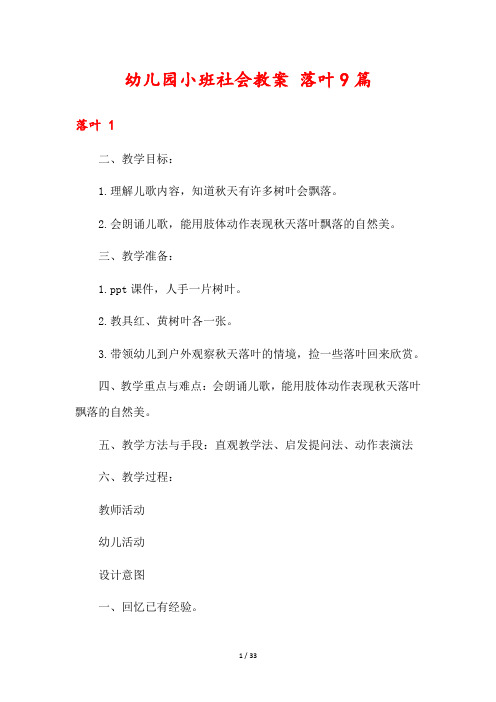 幼儿园小班社会教案 落叶9篇

落叶 1

二、教学目标：

1.理解儿歌内容，知道秋天有许多树叶会飘落。

2.会朗诵儿歌，能用肢体动作表现秋天落叶飘落的自然美。

三、教学准备：

1.ppt课件，人手一片树叶。

2.教具红、黄树叶各一张。

3.带领幼儿到户外观察秋天落叶的情境，捡一些落叶回来欣赏。

四、教学重点与难点：会朗诵儿歌，能用肢体动作表现秋天落叶飘落的自然美。

五、教学方法与手段：直观教学法、启发提问法、动作表演法

六、教学过程：

教师活动

幼儿活动

设计意图

一、回忆已有经验。

1 / 33